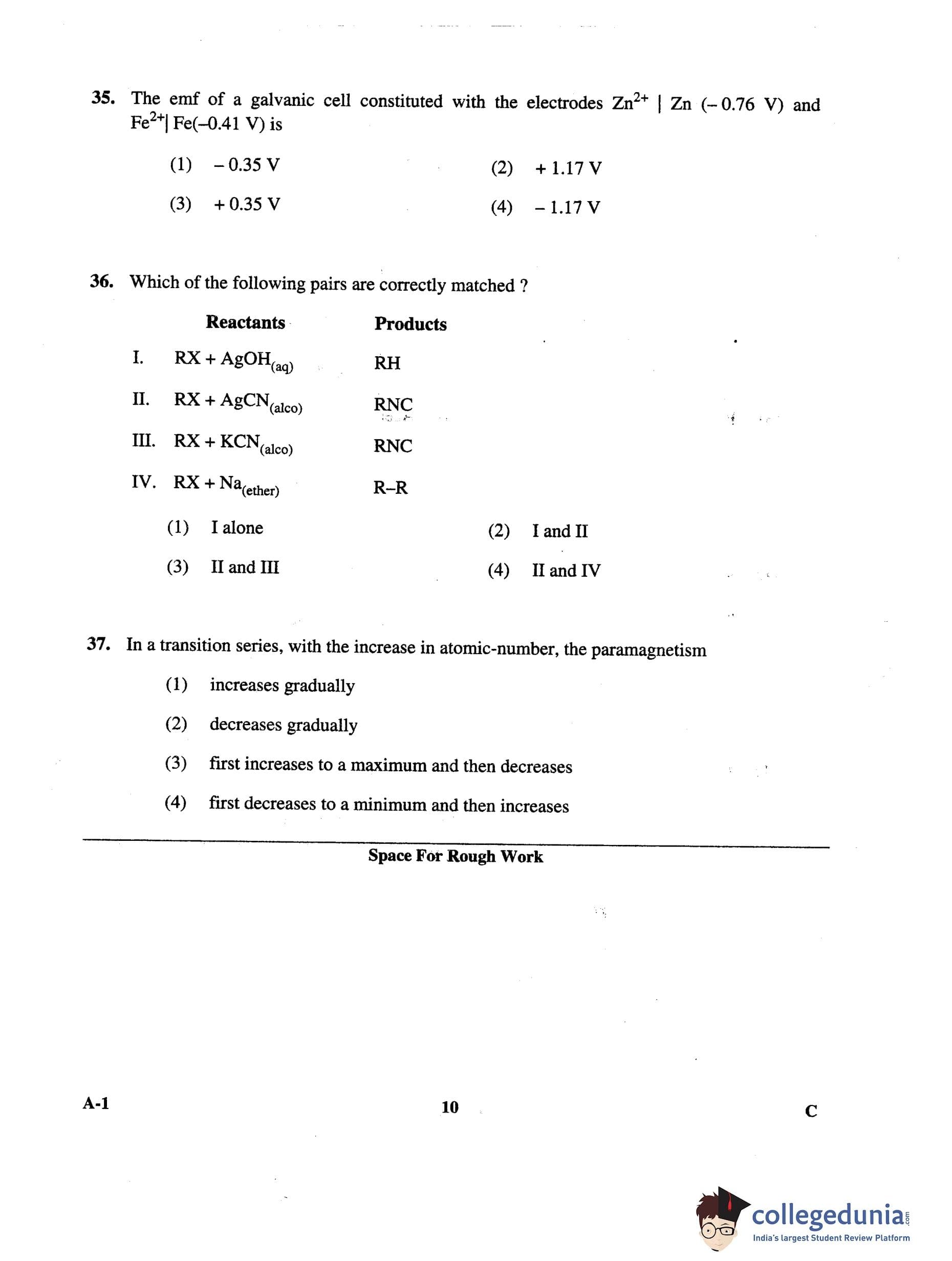 35. The emf of a galvanic cell constituted with the electrodes $Zn^{2+}$ | Zn (– 0.76 V) and $Fe^{2+}$| Fe(–0.41 V) is

(1) – 0.35 V
(2) + 1.17 V
(3) + 0.35 V
(4) – 1.17 V

36. Which of the following pairs are correctly matched ?

| | Reactants | Products |
|---|---|---|
| I. | $RX + AgOH_{(aq)}$ | RH |
| II. | $RX + AgCN_{(alco)}$ | RNC |
| III. | $RX + KCN_{(alco)}$ | RNC |
| IV. | $RX + Na_{(ether)}$ | R–R |

(1) I alone
(2) I and II
(3) II and III
(4) II and IV

37. In a transition series, with the increase in atomic-number, the paramagnetism

(1) increases gradually
(2) decreases gradually
(3) first increases to a maximum and then decreases
(4) first decreases to a minimum and then increases

Space For Rough Work

A-1
10
C

collegedunia.com
India's largest Student Review Platform